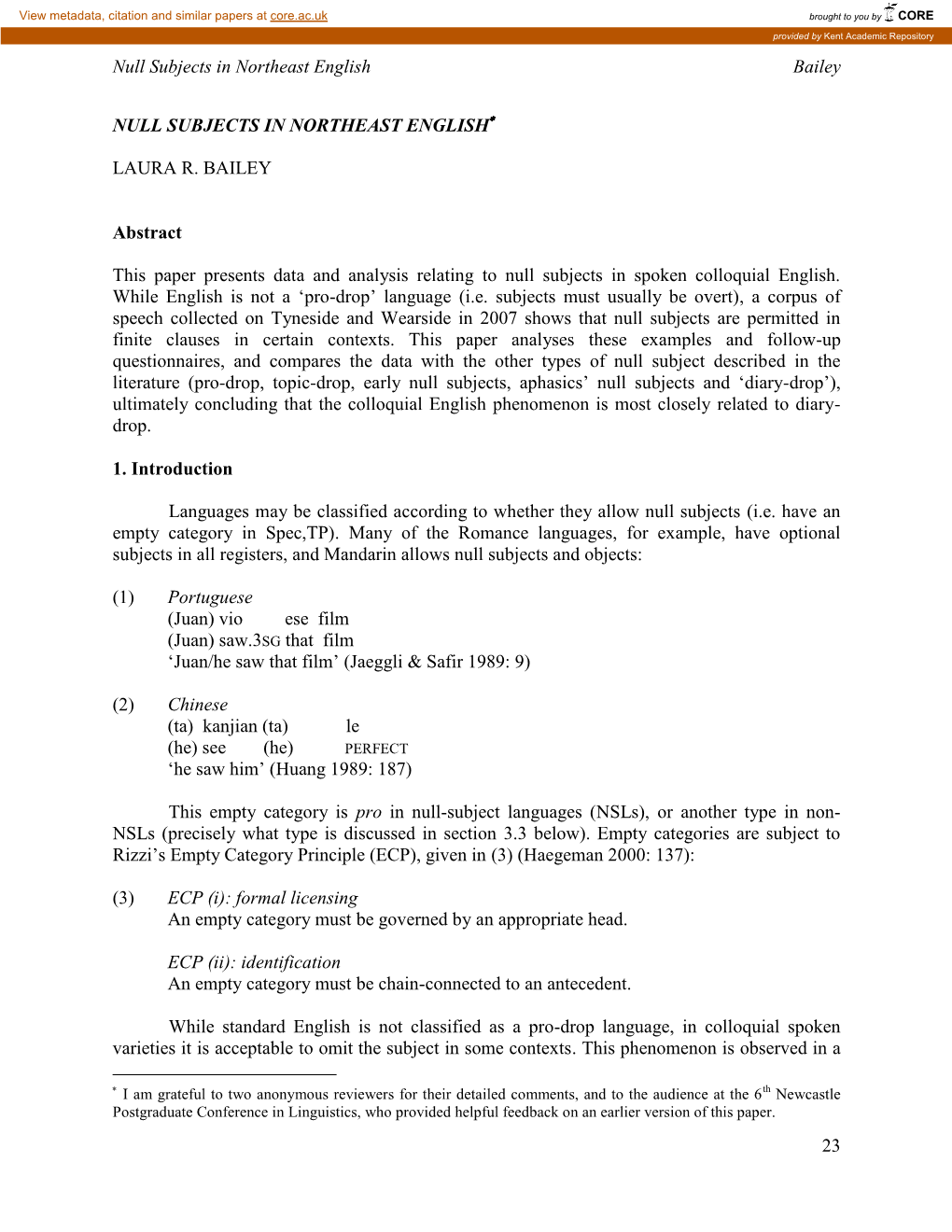 View metadata, citation and similar papers at core.ac.uk

brought to you by CORE

provided by Kent Academic Repository

Null Subjects in Northeast English

Bailey

NULL SUBJECTS IN NORTHEAST ENGLISH*

LAURA R. BAILEY

Abstract

This paper presents data and analysis relating to null subjects in spoken colloquial English. While English is not a ‘pro-drop’ language (i.e. subjects must usually be overt), a corpus of speech collected on Tyneside and Wearside in 2007 shows that null subjects are permitted in finite clauses in certain contexts. This paper analyses these examples and follow-up questionnaires, and compares the data with the other types of null subject described in the literature (pro-drop, topic-drop, early null subjects, aphasics’ null subjects and ‘diary-drop’), ultimately concluding that the colloquial English phenomenon is most closely related to diary-drop.

1. Introduction

Languages may be classified according to whether they allow null subjects (i.e. have an empty category in Spec,TP). Many of the Romance languages, for example, have optional subjects in all registers, and Mandarin allows null subjects and objects:

(1) Portuguese
(Juan) vio ese film
(Juan) saw.3SG that film
‘Juan/he saw that film’ (Jaeggli & Safir 1989: 9)

(2) Chinese
(ta) kanjian (ta) le
(he) see (he) PERFECT
‘he saw him’ (Huang 1989: 187)

This empty category is pro in null-subject languages (NSLs), or another type in non-NSLs (precisely what type is discussed in section 3.3 below). Empty categories are subject to Rizzi’s Empty Category Principle (ECP), given in (3) (Haegeman 2000: 137):

(3) ECP (i): formal licensing
An empty category must be governed by an appropriate head.

ECP (ii): identification
An empty category must be chain-connected to an antecedent.

While standard English is not classified as a pro-drop language, in colloquial spoken varieties it is acceptable to omit the subject in some contexts. This phenomenon is observed in a

* I am grateful to two anonymous reviewers for their detailed comments, and to the audience at the 6$^{th}$ Newcastle Postgraduate Conference in Linguistics, who provided helpful feedback on an earlier version of this paper.

23